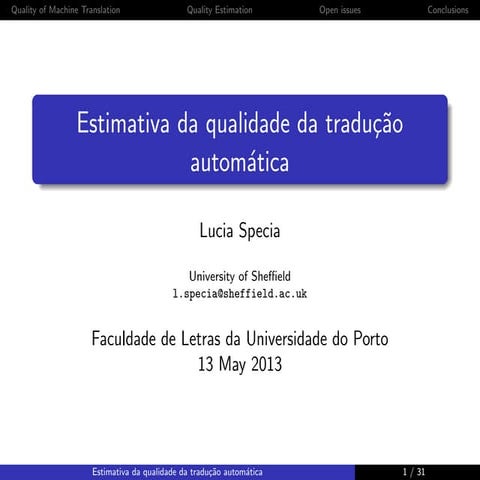 Quality of Machine Translation Quality Estimation Open issues Conclusions

Estimativa da qualidade da tradução automática

Lucia Specia

University of Sheffield
l.specia@sheffield.ac.uk

Faculdade de Letras da Universidade do Porto
13 May 2013

Estimativa da qualidade da tradução automática 1 / 31